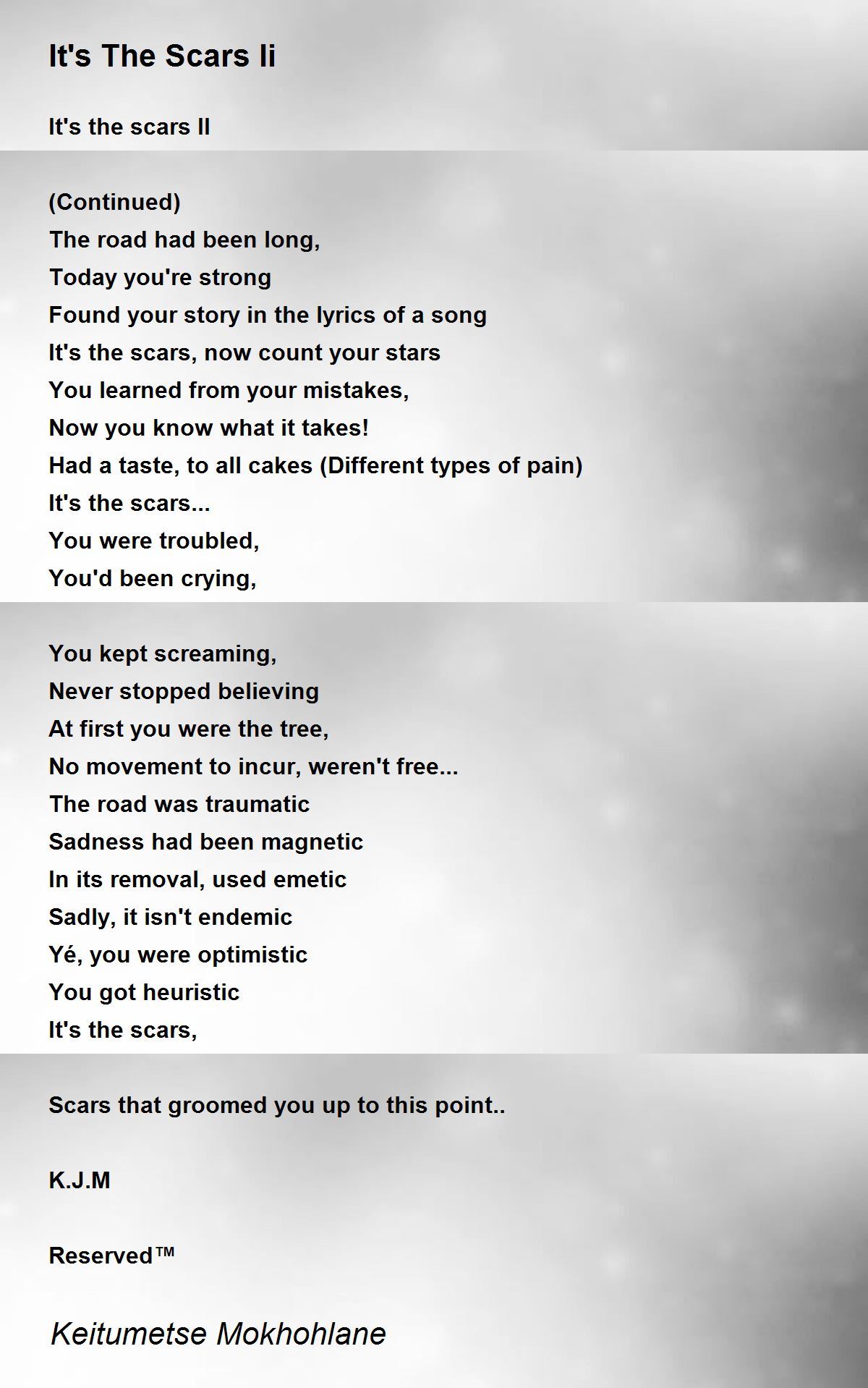 It's The Scars Ii

It's the scars II

(Continued)
The road had been long,
Today you're strong
Found your story in the lyrics of a song
It's the scars, now count your stars
You learned from your mistakes,
Now you know what it takes!
Had a taste, to all cakes (Different types of pain)
It's the scars...
You were troubled,
You'd been crying,

You kept screaming,
Never stopped believing
At first you were the tree,
No movement to incur, weren't free...
The road was traumatic
Sadness had been magnetic
In its removal, used emetic
Sadly, it isn't endemic
Yé, you were optimistic
You got heuristic
It's the scars,

Scars that groomed you up to this point..

K.J.M

Reserved™

Keitumetse Mokhohlane